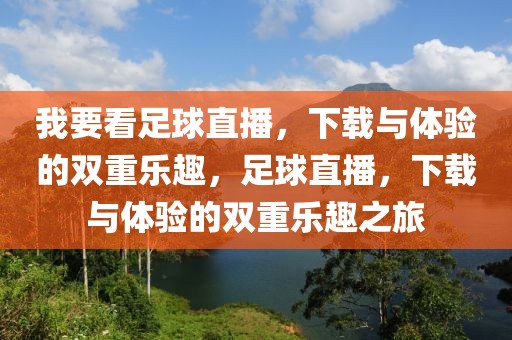 我要看足球直播，下载与体验的双重乐趣，足球直播，下载与体验的双重乐趣之旅